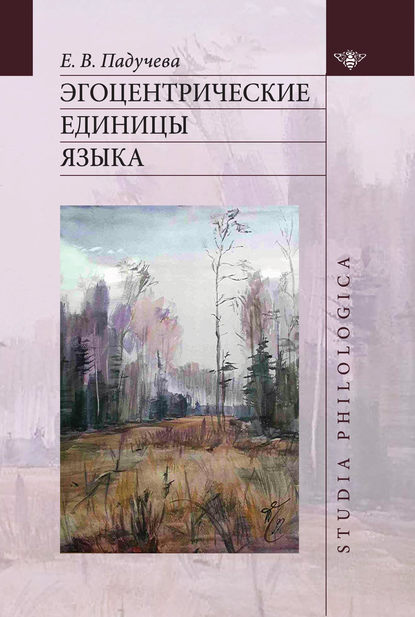 Е. В. Падучева

ЭГОЦЕНТРИЧЕСКИЕ ЕДИНИЦЫ ЯЗЫКА

STUDIA PHILOLOGICA